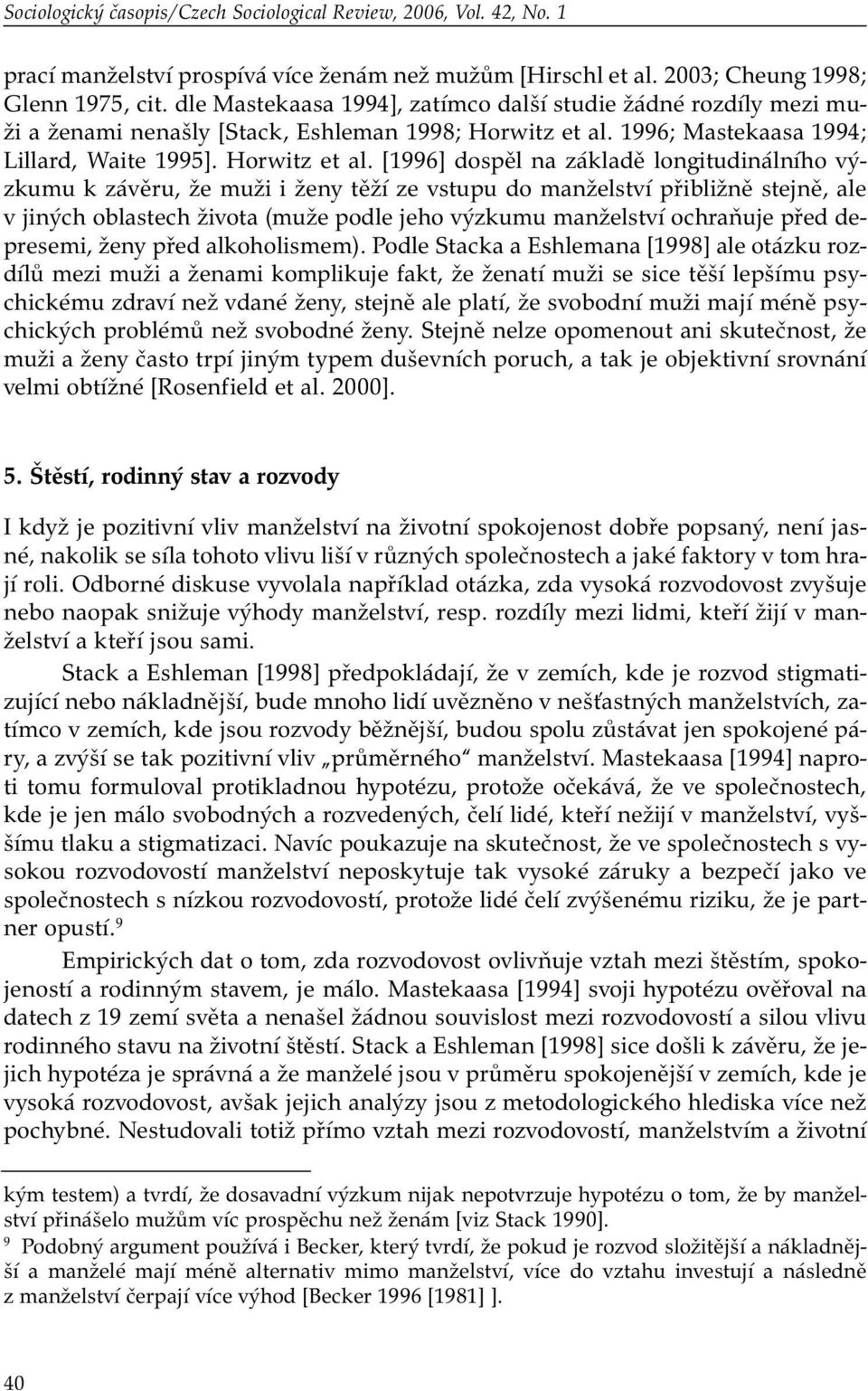 Sociologický časopis/Czech Sociological Review, 2006, Vol. 42, No. 1

prací manželství prospívá více ženám než mužům [Hirschl et al. 2003; Cheung 1998; Glenn 1975, cit. dle Mastekaasa 1994], zatímco další studie žádné rozdíly mezi muži a ženami nenašly [Stack, Eshleman 1998; Horwitz et al. 1996; Mastekaasa 1994; Lillard, Waite 1995]. Horwitz et al. [1996] dospěl na základě longitudinálního výzkumu k závěru, že muži i ženy těží ze vstupu do manželství přibližně stejně, ale v jiných oblastech života (muže podle jeho výzkumu manželství ochraňuje před depresemi, ženy před alkoholismem). Podle Stacka a Eshlemana [1998] ale otázku rozdílů mezi muži a ženami komplikuje fakt, že ženatí muži se sice těší lepšímu psychickému zdraví než vdané ženy, stejně ale platí, že svobodní muži mají méně psychických problémů než svobodné ženy. Stejně nelze opomenout ani skutečnost, že muži a ženy často trpí jiným typem duševních poruch, a tak je objektivní srovnání velmi obtížné [Rosenfield et al. 2000].

5. Štěstí, rodinný stav a rozvody

I když je pozitivní vliv manželství na životní spokojenost dobře popsaný, není jasné, nakolik se síla tohoto vlivu liší v různých společnostech a jaké faktory v tom hrají roli. Odborné diskuse vyvolala například otázka, zda vysoká rozvodovost zvyšuje nebo naopak snižuje výhody manželství, resp. rozdíly mezi lidmi, kteří žijí v manželství a kteří jsou sami.

Stack a Eshleman [1998] předpokládají, že v zemích, kde je rozvod stigmatizující nebo nákladnější, bude mnoho lidí uvězněno v nešťastných manželstvích, zatímco v zemích, kde jsou rozvody běžnější, budou spolu zůstávat jen spokojené páry, a zvýší se tak pozitivní vliv „průměrného“ manželství. Mastekaasa [1994] naproti tomu formuloval protikladnou hypotézu, protože očekává, že ve společnostech, kde je jen málo svobodných a rozvedených, čelí lidé, kteří nežijí v manželství, vyššímu tlaku a stigmatizaci. Navíc poukazuje na skutečnost, že ve společnostech s vysokou rozvodovostí manželství neposkytuje tak vysoké záruky a bezpečí jako ve společnostech s nízkou rozvodovostí, protože lidé čelí zvýšenému riziku, že je partner opustí.$^9$

Empirických dat o tom, zda rozvodovost ovlivňuje vztah mezi štěstím, spokojeností a rodinným stavem, je málo. Mastekaasa [1994] svoji hypotézu ověřoval na datech z 19 zemí světa a nenašel žádnou souvislost mezi rozvodovostí a silou vlivu rodinného stavu na životní štěstí. Stack a Eshleman [1998] sice došli k závěru, že jejich hypotéza je správná a že manželé jsou v průměru spokojenější v zemích, kde je vysoká rozvodovost, avšak jejich analýzy jsou z metodologického hlediska více než pochybné. Nestudovali totiž přímo vztah mezi rozvodovostí, manželstvím a životní

kým testem) a tvrdí, že dosavadní výzkum nijak nepotvrzuje hypotézu o tom, že by manželství přinášelo mužům víc prospěchu než ženám [viz Stack 1990].

$^9$ Podobný argument používá i Becker, který tvrdí, že pokud je rozvod složitější a nákladnější a manželé mají méně alternativ mimo manželství, více do vztahu investují a následně z manželství čerpají více výhod [Becker 1996 [1981] ].

40